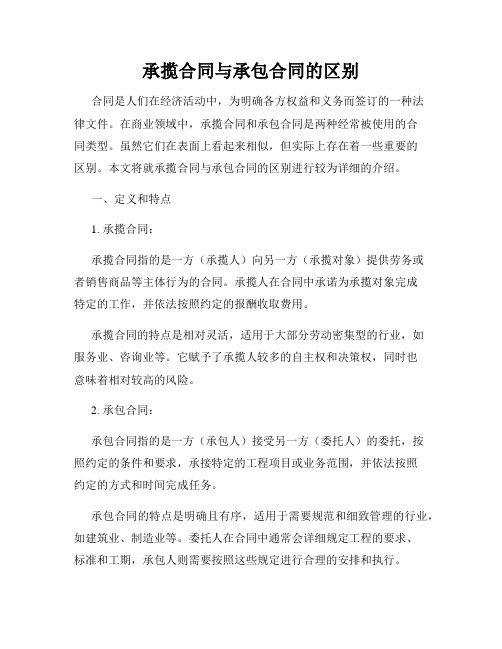 承揽合同与承包合同的区别

合同是人们在经济活动中，为明确各方权益和义务而签订的一种法律文件。在商业领域中，承揽合同和承包合同是两种经常被使用的合同类型。虽然它们在表面上看起来相似，但实际上存在着一些重要的区别。本文将就承揽合同与承包合同的区别进行较为详细的介绍。

一、定义和特点

1. 承揽合同：

承揽合同指的是一方（承揽人）向另一方（承揽对象）提供劳务或者销售商品等主体行为的合同。承揽人在合同中承诺为承揽对象完成特定的工作，并依法按照约定的报酬收取费用。

承揽合同的特点是相对灵活，适用于大部分劳动密集型的行业，如服务业、咨询业等。它赋予了承揽人较多的自主权和决策权，同时也意味着相对较高的风险。

2. 承包合同：

承包合同指的是一方（承包人）接受另一方（委托人）的委托，按照约定的条件和要求，承接特定的工程项目或业务范围，并依法按照约定的方式和时间完成任务。

承包合同的特点是明确且有序，适用于需要规范和细致管理的行业，如建筑业、制造业等。委托人在合同中通常会详细规定工程的要求、标准和工期，承包人则需要按照这些规定进行合理的安排和执行。